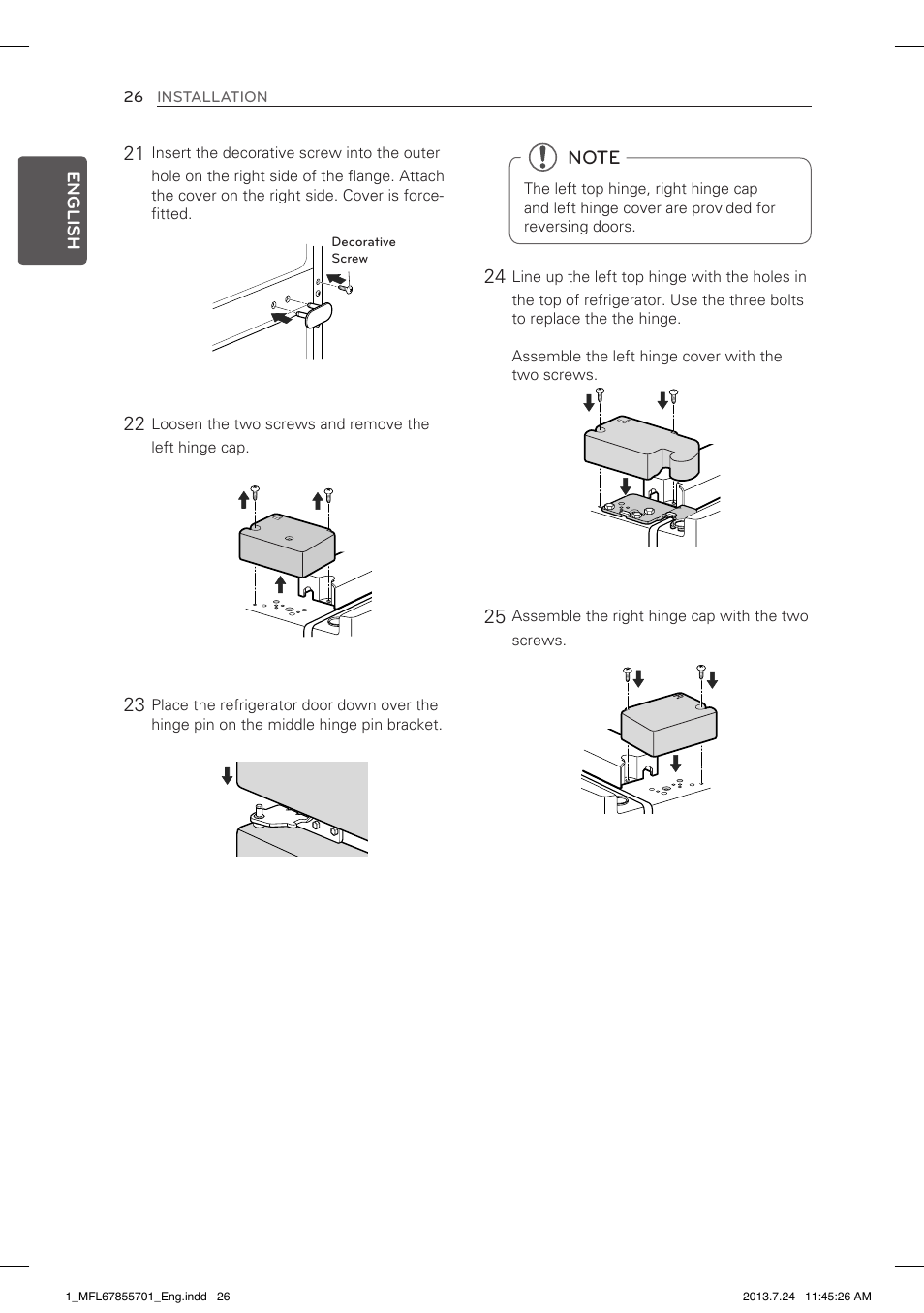 26 INSTALLATION

ENGLISH

21 Insert the decorative screw into the outer hole on the right side of the flange. Attach the cover on the right side. Cover is force-fitted.

Decorative Screw

22 Loosen the two screws and remove the left hinge cap.

23 Place the refrigerator door down over the hinge pin on the middle hinge pin bracket.

NOTE

The left top hinge, right hinge cap and left hinge cover are provided for reversing doors.

24 Line up the left top hinge with the holes in the top of refrigerator. Use the three bolts to replace the the hinge.

Assemble the left hinge cover with the two screws.

25 Assemble the right hinge cap with the two screws.

1_MFL67855701_Eng.indd 26

2013.7.24 11:45:26 AM